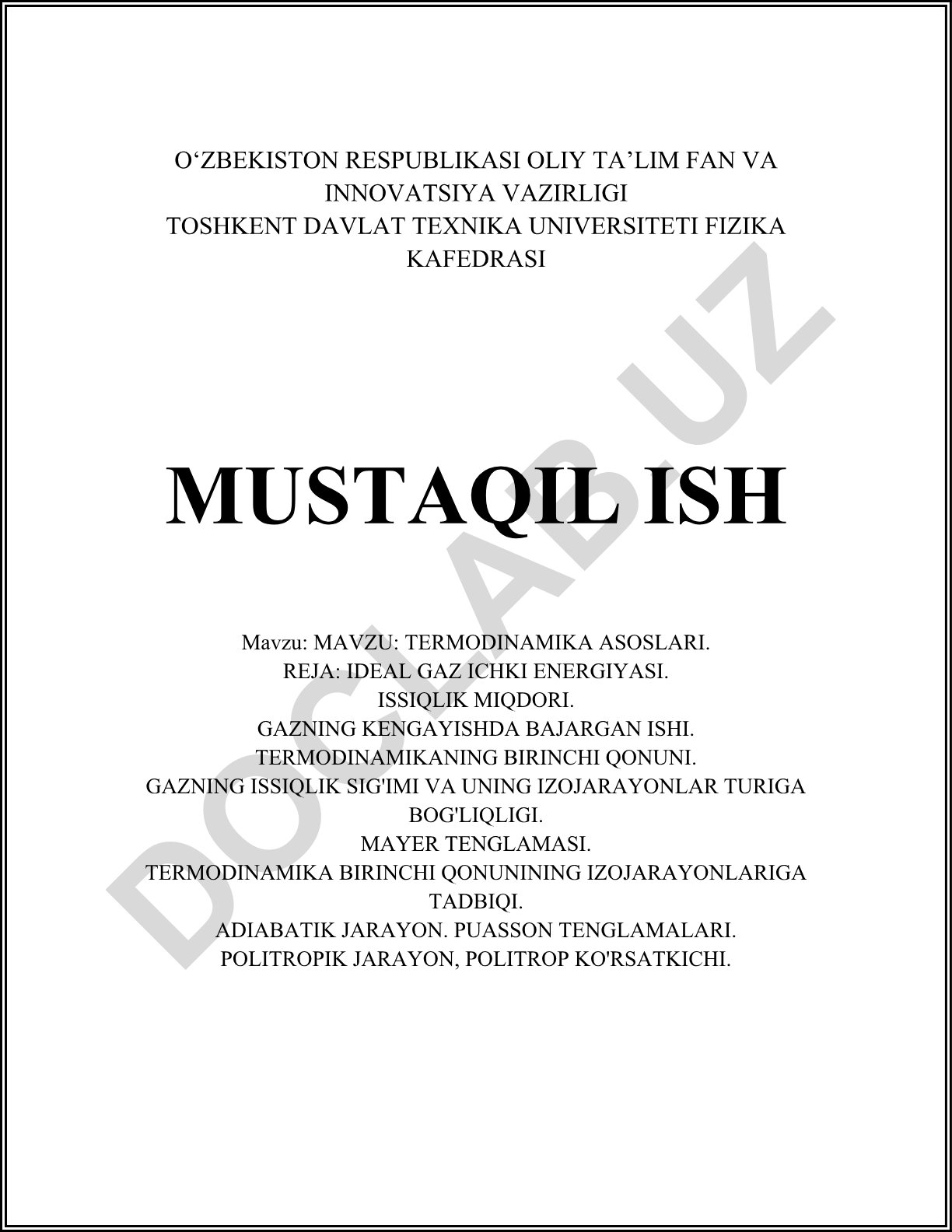 O‘ZBEKISTON RESPUBLIKASI OLIY TA’LIM FAN VA INNOVATSIYA VAZIRLIGI
TOSHKENT DAVLAT TEXNIKA UNIVERSITETI FIZIKA KAFEDRASI

MUSTAQIL ISH

Mavzu: MAVZU: TERMODINAMIKA ASOSLARI.
REJA: IDEAL GAZ ICHKI ENERGIYASI.
ISSIQLIK MIQDORI.
GAZNING KENGAYISHDA BAJARGAN ISHI.
TERMODINAMIKANING BIRINCHI QONUNI.
GAZNING ISSIQLIK SIG'IMI VA UNING IZOJARAYONLAR TURIGA BOG'LIQLIGI.
MAYER TENGLAMASI.
TERMODINAMIKA BIRINCHI QONUNINING IZOJARAYONLARIGA TADBIQI.
ADIABATIK JARAYON. PUASSON TENGLAMALARI.
POLITROPIK JARAYON, POLITROP KO'RSATKICHI.

DOCLAB.UZ